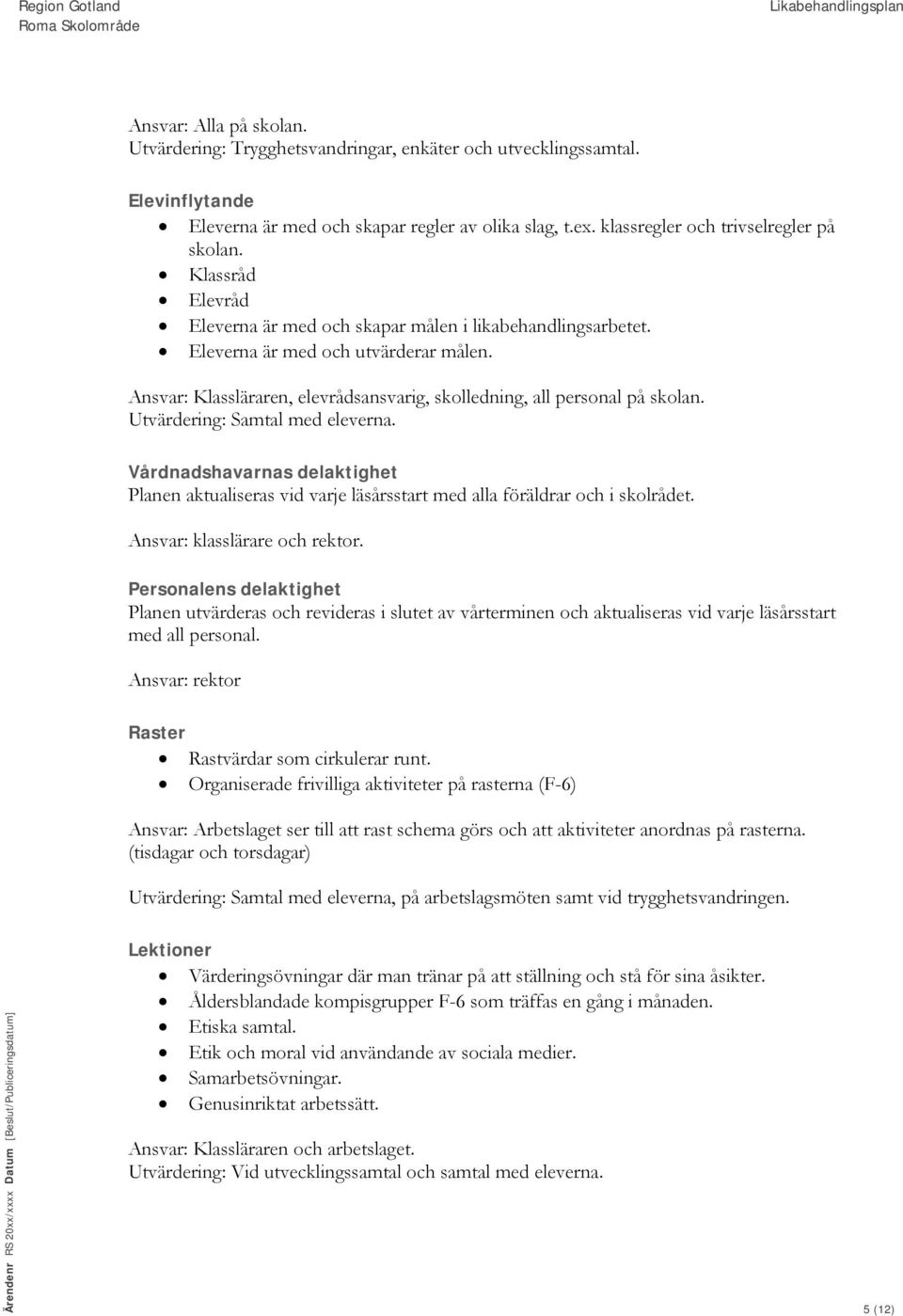 Region Gotland
Roma Skolområde

Likabehandlingsplan

Ansvar: Alla på skolan.
Utvärdering: Trygghetsvandringar, enkäter och utvecklingssamtal.

Elevinflytande

- Eleverna är med och skapar regler av olika slag, t.ex. klassregler och trivselregler på skolan.
- Klassråd
- Elevråd
- Eleverna är med och skapar målen i likabehandlingsarbetet.
- Eleverna är med och utvärderar målen.

Ansvar: Klassläraren, elevrådsansvarig, skolledning, all personal på skolan.
Utvärdering: Samtal med eleverna.

Vårdnadshavarnas delaktighet
Planen aktualiseras vid varje läsårsstart med alla föräldrar och i skolrådet.

Ansvar: klasslärare och rektor.

Personalens delaktighet
Planen utvärderas och revideras i slutet av vårterminen och aktualiseras vid varje läsårsstart med all personal.

Ansvar: rektor

Raster

- Rastvärdar som cirkulerar runt.
- Organiserade frivilliga aktiviteter på rasterna (F-6)

Ansvar: Arbetslaget ser till att rast schema görs och att aktiviteter anordnas på rasterna. (tisdagar och torsdagar)

Utvärdering: Samtal med eleverna, på arbetslagsmöten samt vid trygghetsvandringen.

Lektioner

- Värderingsövningar där man tränar på att ställning och stå för sina åsikter.
- Åldersblandade kompisgrupper F-6 som träffas en gång i månaden.
- Etiska samtal.
- Etik och moral vid användande av sociala medier.
- Samarbetsövningar.
- Genusinriktat arbetssätt.

Ansvar: Klassläraren och arbetslaget.
Utvärdering: Vid utvecklingssamtal och samtal med eleverna.

Ärendenr RS 20xx/xxxx Datum [Beslut/Publiceringsdatum]

5 (12)